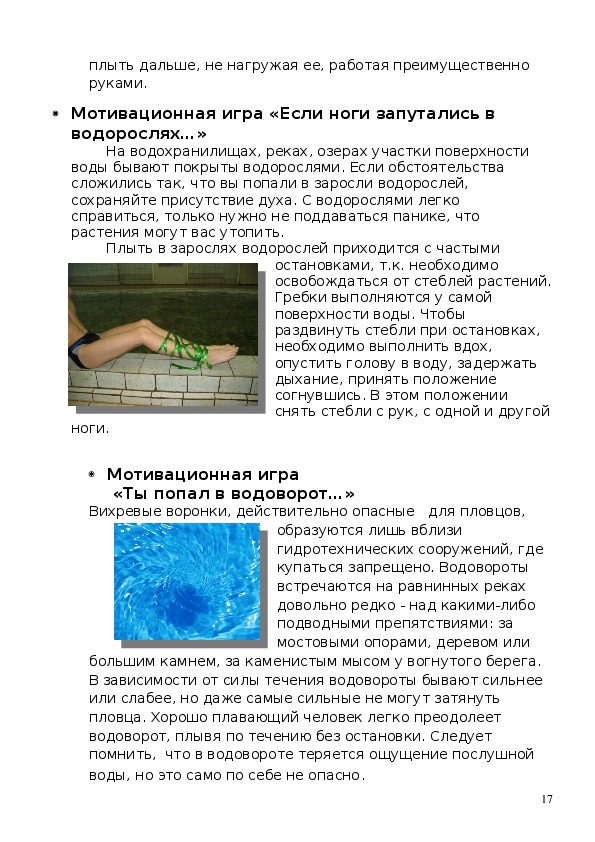 плыть дальше, не нагружая ее, работая преимущественно руками.

Мотивационная игра «Если ноги запутались в водорослях…»

На водохранилищах, реках, озерах участки поверхности воды бывают покрыты водорослями. Если обстоятельства сложились так, что вы попали в заросли водорослей, сохраняйте присутствие духа. С водорослями легко справиться, только нужно не поддаваться панике, что растения могут вас утопить.

Плыть в зарослях водорослей приходится с частыми остановками, т.к. необходимо освобождаться от стеблей растений. Гребки выполняются у самой поверхности воды. Чтобы раздвинуть стебли при остановках, необходимо выполнить вдох, опустить голову в воду, задержать дыхание, принять положение согнувшись. В этом положении снять стебли с рук, с одной и другой ноги.

Мотивационная игра «Ты попал в водоворот…»

Вихревые воронки, действительно опасные для пловцов, образуются лишь вблизи гидротехнических сооружений, где купаться запрещено. Водовороты встречаются на равнинных реках довольно редко - над какими-либо подводными препятствиями: за мостовыми опорами, деревом или большим камнем, за каменистым мысом у вогнутого берега. В зависимости от силы течения водовороты бывают сильнее или слабее, но даже самые сильные не могут затянуть пловца. Хорошо плавающий человек легко преодолеет водоворот, плывя по течению без остановки. Следует помнить, что в водовороте теряется ощущение послушной воды, но это само по себе не опасно.

17